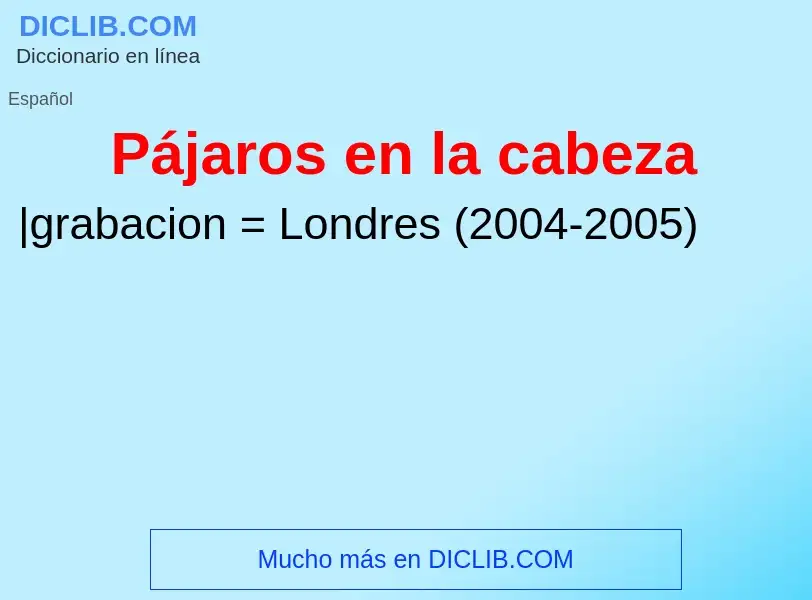 DICLIB.COM
Diccionario en línea

Español

Pájaros en la cabeza

|grabacion = Londres (2004-2005)

Mucho más en DICLIB.COM